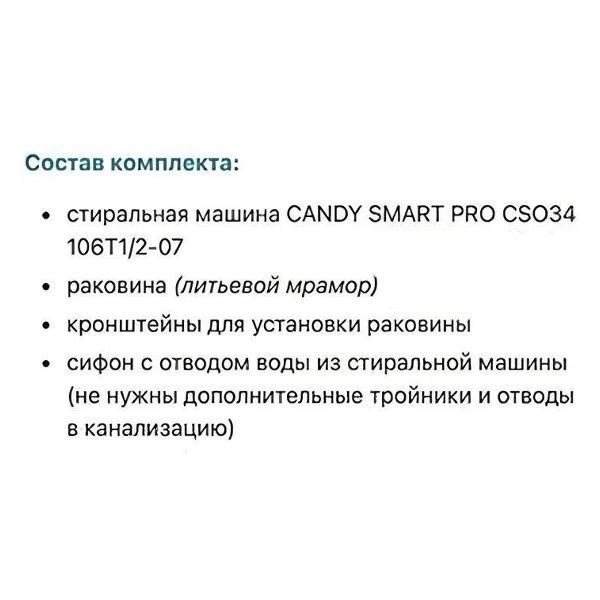 Состав комплекта:

• стиральная машина CANDY SMART PRO CSO34 106T1/2-07
• раковина (литьевой мрамор)
• кронштейны для установки раковины
• сифон с отводом воды из стиральной машины (не нужны дополнительные тройники и отводы в канализацию)